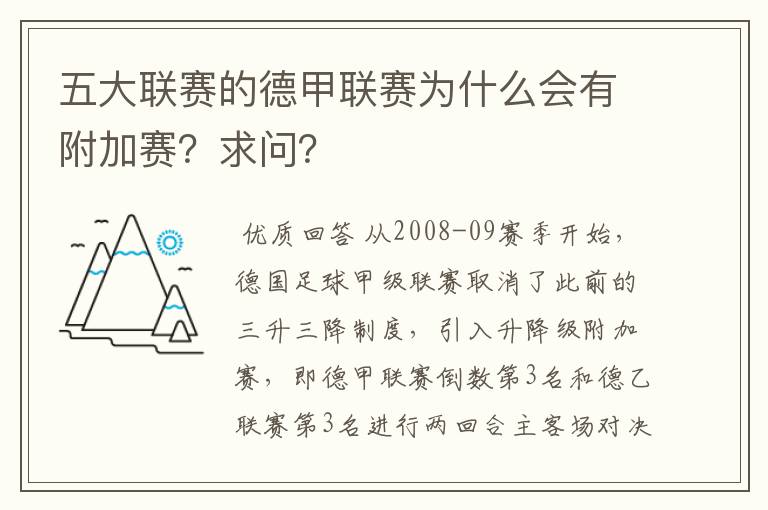 五大联赛的德甲联赛为什么会有附加赛？求问？

优质回答 从2008-09赛季开始，德国足球甲级联赛取消了此前的三升三降制度，引入升降级附加赛，即德甲联赛倒数第3名和德乙联赛第3名进行两回合主客场对决